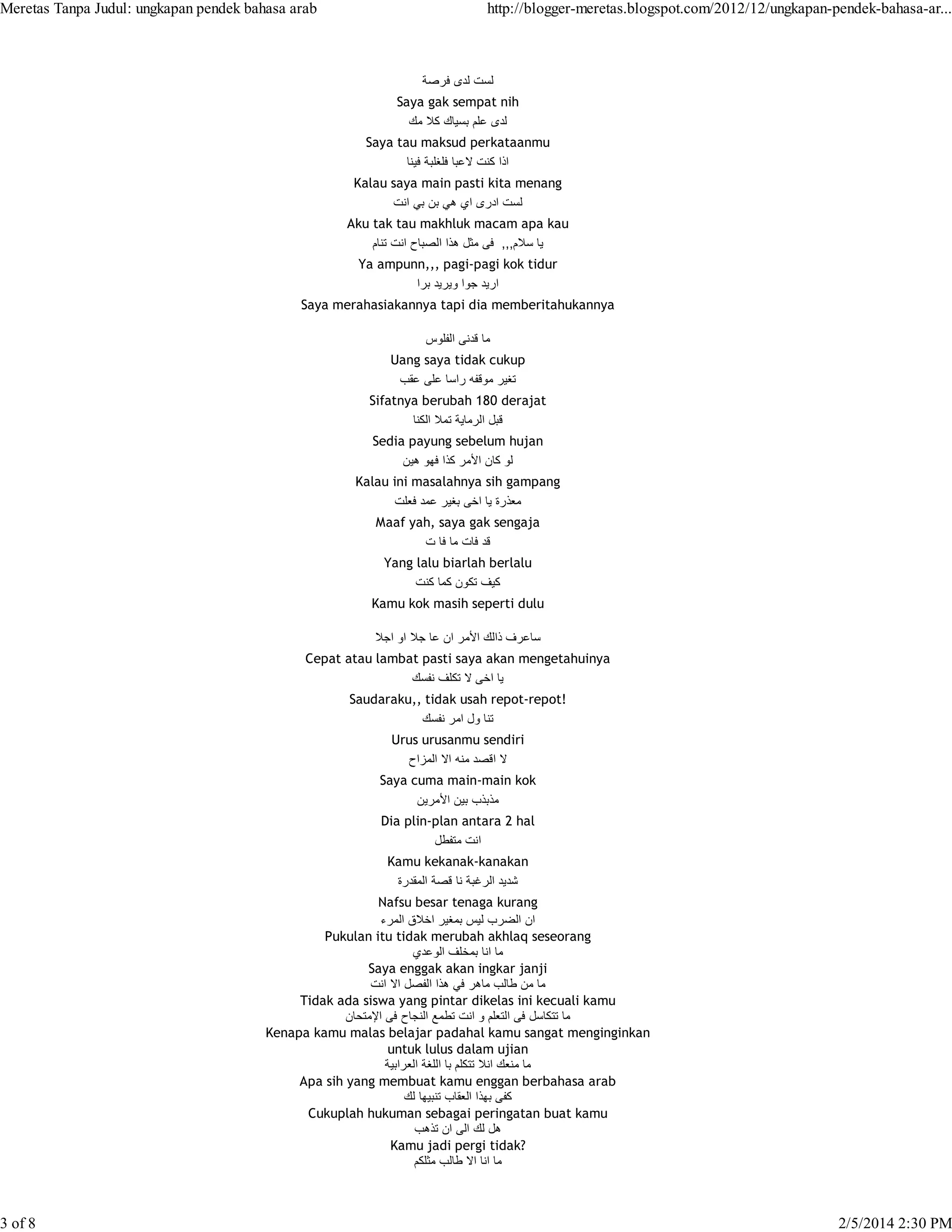 Meretas Tanpa Judul: ungkapan pendek bahasa arab http://blogger-meretas.blogspot.com/2012/12/ungkapan-pendek-bahasa-ar...

لست لدى فرصة

Saya gak sempat nih

لدى علم بسياك كلا مك

Saya tau maksud perkataanmu

اذا كنت لاعبا فلغلبة فينا

Kalau saya main pasti kita menang

لست ادرى اي هي بن بي انت

Aku tak tau makhluk macam apa kau

يا سلام,,, فى مثل هذا الصباح انت تنام

Ya ampunn,,, pagi-pagi kok tidur

اريد جوا ويريد برا

Saya merahasiakannya tapi dia memberitahukannya

ما قدنى الفلوس

Uang saya tidak cukup

تغير موقفه راسا على عقب

Sifatnya berubah 180 derajat

قبل الرماية تملا الكنا

Sedia payung sebelum hujan

لو كان الأمر كذا فهو هين

Kalau ini masalahnya sih gampang

معذرة يا اخى بغير عمد فعلت

Maaf yah, saya gak sengaja

قد فات ما فا ت

Yang lalu biarlah berlalu

كيف تكون كما كنت

Kamu kok masih seperti dulu

ساعرف ذالك الأمر ان عا جلا او اجلا

Cepat atau lambat pasti saya akan mengetahuinya

يا اخى لا تكلف نفسك

Saudaraku,, tidak usah repot-repot!

تنا ول امر نفسك

Urus urusanmu sendiri

لا اقصد منه الا المزاح

Saya cuma main-main kok

مذبذب بين الأمرين

Dia plin-plan antara 2 hal

انت متفطل

Kamu kekanak-kanakan

شديد الرغبة نا قصة المقدرة

Nafsu besar tenaga kurang

ان الضرب ليس بمغير اخلاق المرء

Pukulan itu tidak merubah akhlaq seseorang

ما انا بمخلف الوعدي

Saya enggak akan ingkar janji

ما من طالب ماهر في هذا الفصل الا انت

Tidak ada siswa yang pintar dikelas ini kecuali kamu

ما تتكاسل فى التعلم و انت تطمع النجاح فى الإمتحان

Kenapa kamu malas belajar padahal kamu sangat menginginkan untuk lulus dalam ujian

ما منعك انلا تتكلم با اللغة العرابية

Apa sih yang membuat kamu enggan berbahasa arab

كفى بهذا العقاب تنبيها لك

Cukuplah hukuman sebagai peringatan buat kamu

هل لك الى ان تذهب

Kamu jadi pergi tidak?

ما انا الا طالب مثلكم

3 of 8 2/5/2014 2:30 PM